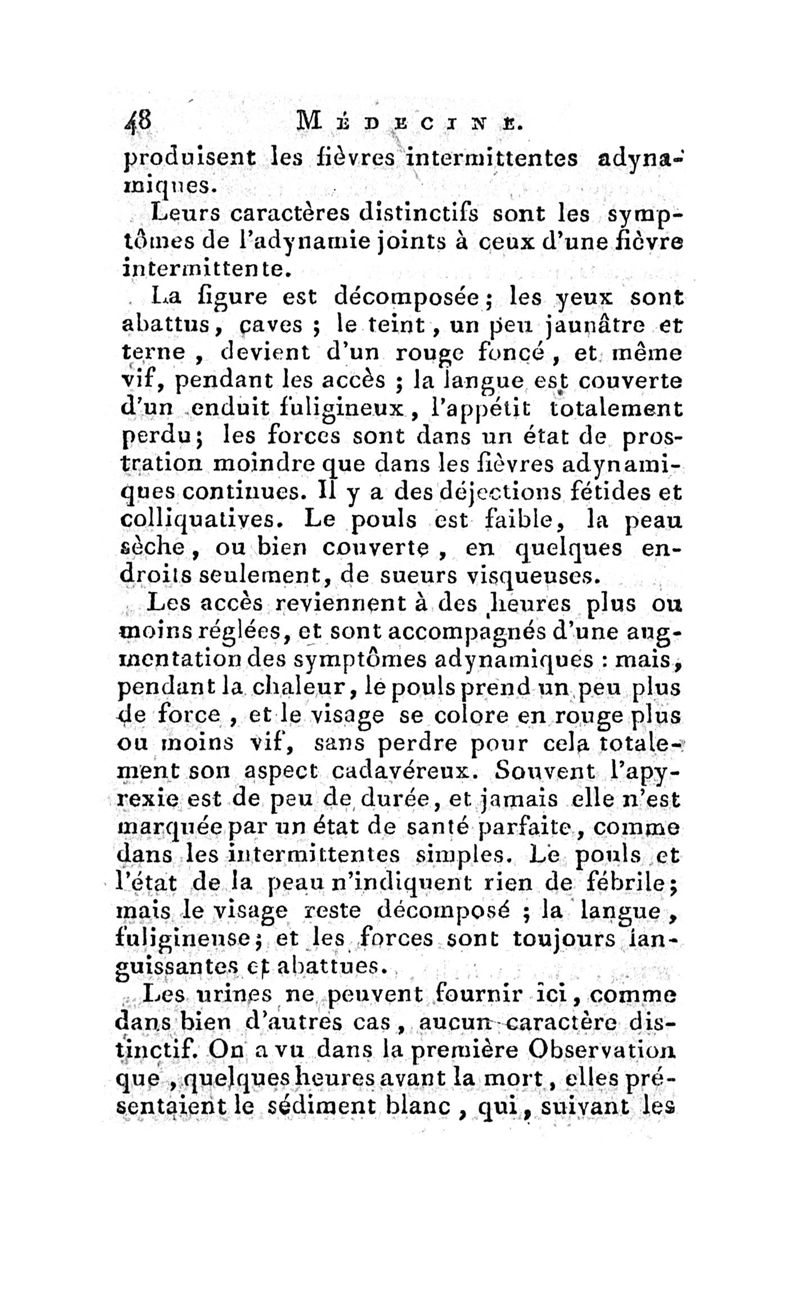 48 MÉDECINE.

produisent les fièvres intermittentes adynamiques.

Leurs caractères distinctifs sont les symptômes de l'adynamie joints à ceux d'une fièvre intermittente.

La figure est décomposée; les yeux sont abattus, caves ; le teint, un peu jaunâtre et terne, devient d'un rouge foncé, et même vif, pendant les accès ; la langue est couverte d'un enduit fuligineux, l'appétit totalement perdu; les forces sont dans un état de prostration moindre que dans les fièvres adynamiques continues. Il y a des déjections fétides et colliquatives. Le pouls est faible, la peau sèche, ou bien couverte, en quelques endroits seulement, de sueurs visqueuses.

Les accès reviennent à des heures plus ou moins réglées, et sont accompagnés d'une augmentation des symptômes adynamiques : mais, pendant la chaleur, le pouls prend un peu plus de force, et le visage se colore en rouge plus ou moins vif, sans perdre pour cela totalement son aspect cadavéreux. Souvent l'apyrexie est de peu de durée, et jamais elle n'est marquée par un état de santé parfaite, comme dans les intermittentes simples. Le pouls et l'état de la peau n'indiquent rien de fébrile; mais le visage reste décomposé ; la langue, fuligineuse; et les forces sont toujours languissantes et abattues.

Les urines ne peuvent fournir ici, comme dans bien d'autres cas, aucun caractère distinctif. On a vu dans la première Observation que, quelques heures avant la mort, elles présentaient le sédiment blanc, qui, suivant les